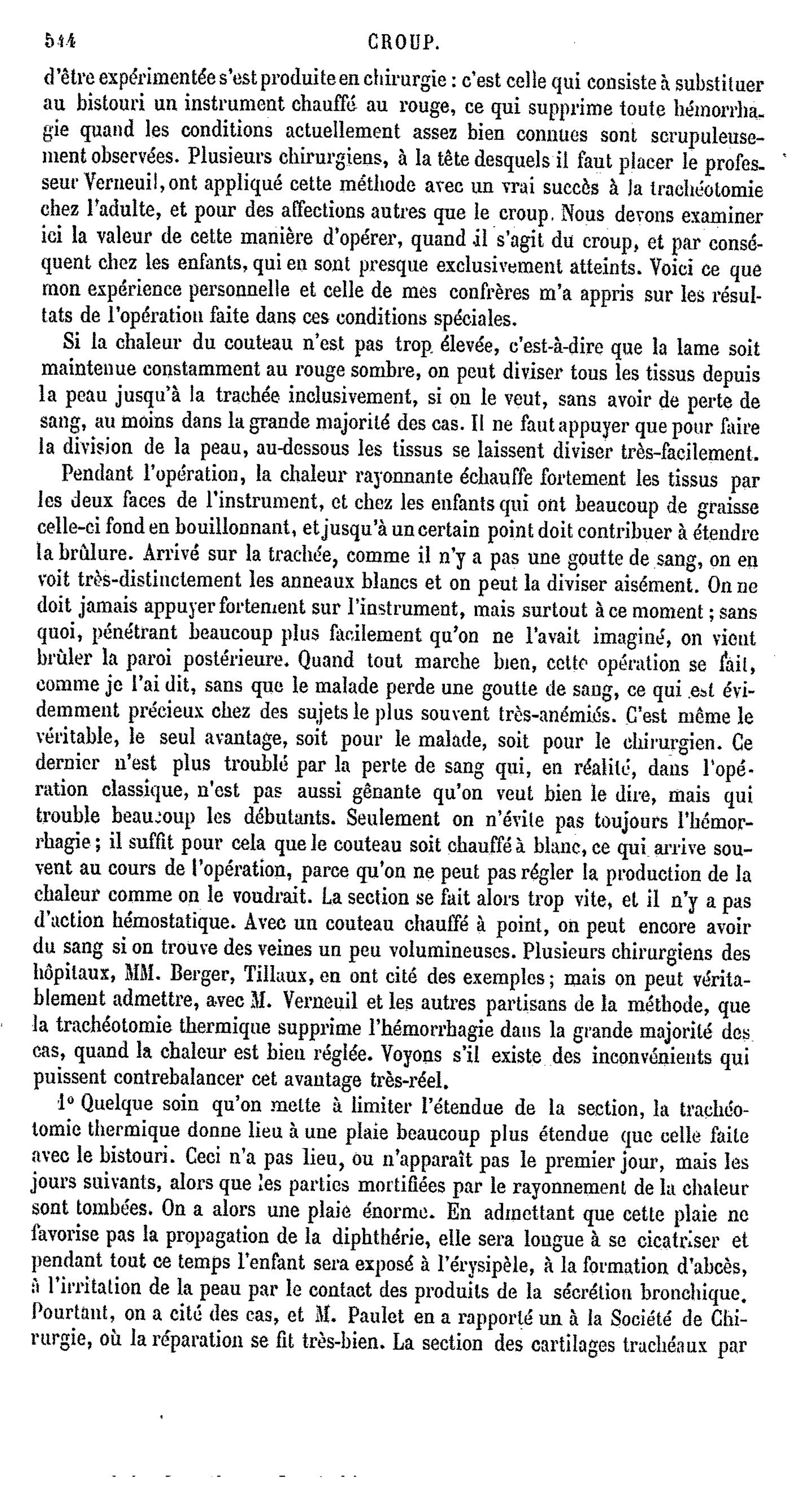 544 CROUP.

d'être expérimentée s'est produite en chirurgie : c'est celle qui consiste à substituer au bistouri un instrument chauffé au rouge, ce qui supprime toute hémorrhagie quand les conditions actuellement assez bien connues sont scrupuleusement observées. Plusieurs chirurgiens, à la tête desquels il faut placer le professeur Verneuil, ont appliqué cette méthode avec un vrai succès à la trachéotomie chez l'adulte, et pour des affections autres que le croup. Nous devons examiner ici la valeur de cette manière d'opérer, quand il s'agit du croup, et par conséquent chez les enfants, qui en sont presque exclusivement atteints. Voici ce que mon expérience personnelle et celle de mes confrères m'a appris sur les résultats de l'opération faite dans ces conditions spéciales.

Si la chaleur du couteau n'est pas trop élevée, c'est-à-dire que la lame soit maintenue constamment au rouge sombre, on peut diviser tous les tissus depuis la peau jusqu'à la trachée inclusivement, si on le veut, sans avoir de perte de sang, au moins dans la grande majorité des cas. Il ne faut appuyer que pour faire la division de la peau, au-dessous les tissus se laissent diviser très-facilement.

Pendant l'opération, la chaleur rayonnante échauffe fortement les tissus par les deux faces de l'instrument, et chez les enfants qui ont beaucoup de graisse celle-ci fond en bouillonnant, et jusqu'à un certain point doit contribuer à étendre la brûlure. Arrivé sur la trachée, comme il n'y a pas une goutte de sang, on en voit très-distinctement les anneaux blancs et on peut la diviser aisément. On ne doit jamais appuyer fortement sur l'instrument, mais surtout à ce moment ; sans quoi, pénétrant beaucoup plus facilement qu'on ne l'avait imaginé, on vient brûler la paroi postérieure. Quand tout marche bien, cette opération se fait, comme je l'ai dit, sans que le malade perde une goutte de sang, ce qui est évidemment précieux chez des sujets le plus souvent très-anémiés. C'est même le véritable, le seul avantage, soit pour le malade, soit pour le chirurgien. Ce dernier n'est plus troublé par la perte de sang qui, en réalité, dans l'opération classique, n'est pas aussi gênante qu'on veut bien le dire, mais qui trouble beaucoup les débutants. Seulement on n'évite pas toujours l'hémorrhagie ; il suffit pour cela que le couteau soit chauffé à blanc, ce qui arrive souvent au cours de l'opération, parce qu'on ne peut pas régler la production de la chaleur comme on le voudrait. La section se fait alors trop vite, et il n'y a pas d'action hémostatique. Avec un couteau chauffé à point, on peut encore avoir du sang si on trouve des veines un peu volumineuses. Plusieurs chirurgiens des hôpitaux, MM. Berger, Tillaux, en ont cité des exemples ; mais on peut véritablement admettre, avec M. Verneuil et les autres partisans de la méthode, que la trachéotomie thermique supprime l'hémorrhagie dans la grande majorité des cas, quand la chaleur est bien réglée. Voyons s'il existe des inconvénients qui puissent contrebalancer cet avantage très-réel.

1° Quelque soin qu'on mette à limiter l'étendue de la section, la trachéotomie thermique donne lieu à une plaie beaucoup plus étendue que celle faite avec le bistouri. Ceci n'a pas lieu, ou n'apparaît pas le premier jour, mais les jours suivants, alors que les parties mortifiées par le rayonnement de la chaleur sont tombées. On a alors une plaie énorme. En admettant que cette plaie ne favorise pas la propagation de la diphthérie, elle sera longue à se cicatriser et pendant tout ce temps l'enfant sera exposé à l'érysipèle, à la formation d'abcès, à l'irritation de la peau par le contact des produits de la sécrétion bronchique. Pourtant, on a cité des cas, et M. Paulet en a rapporté un à la Société de Chirurgie, où la réparation se fit très-bien. La section des cartilages trachéaux par